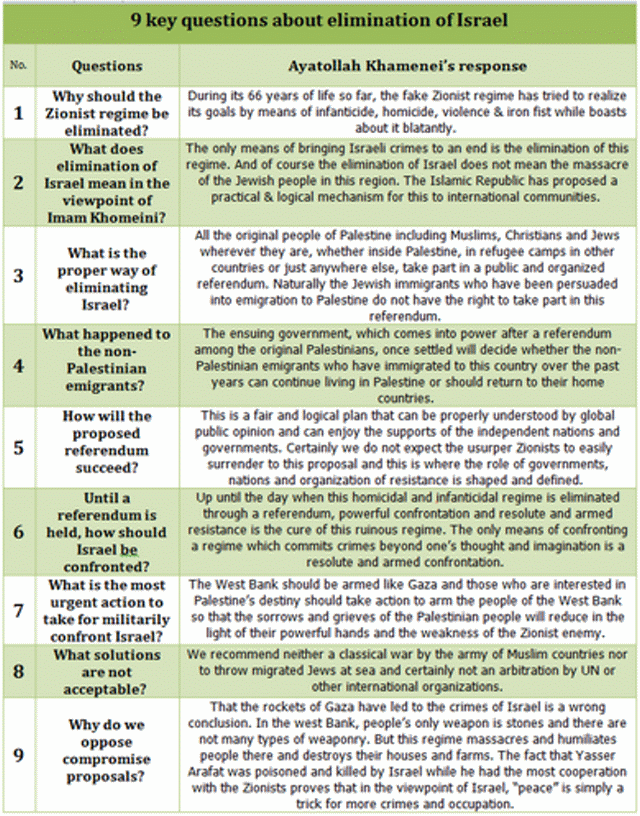 9 key questions about elimination of Israel

| No. | Questions | Ayatollah Khamenei's response |
|---|---|---|
| 1 | Why should the Zionist regime be eliminated? | During its 66 years of life so far, the fake Zionist regime has tried to realize its goals by means of infanticide, homicide, violence & iron fist while boasts about it blatantly. |
| 2 | What does elimination of Israel mean in the viewpoint of Imam Khomeini? | The only means of bringing Israeli crimes to an end is the elimination of this regime. And of course the elimination of Israel does not mean the massacre of the Jewish people in this region. The Islamic Republic has proposed a practical & logical mechanism for this to international communities. |
| 3 | What is the proper way of eliminating Israel? | All the original people of Palestine including Muslims, Christians and Jews wherever they are, whether inside Palestine, in refugee camps in other countries or just anywhere else, take part in a public and organized referendum. Naturally the Jewish immigrants who have been persuaded into emigration to Palestine do not have the right to take part in this referendum. |
| 4 | What happened to the non-Palestinian emigrants? | The ensuing government, which comes into power after a referendum among the original Palestinians, once settled will decide whether the non-Palestinian emigrants who have immigrated to this country over the past years can continue living in Palestine or should return to their home countries. |
| 5 | How will the proposed referendum succeed? | This is a fair and logical plan that can be properly understood by global public opinion and can enjoy the supports of the independent nations and governments. Certainly we do not expect the usurper Zionists to easily surrender to this proposal and this is where the role of governments, nations and organization of resistance is shaped and defined. |
| 6 | Until a referendum is held, how should Israel be confronted? | Up until the day when this homicidal and infanticidal regime is eliminated through a referendum, powerful confrontation and resolute and armed resistance is the cure of this ruinous regime. The only means of confronting a regime which commits crimes beyond one's thought and imagination is a resolute and armed confrontation. |
| 7 | What is the most urgent action to take for militarily confront Israel? | The West Bank should be armed like Gaza and those who are interested in Palestine's destiny should take action to arm the people of the West Bank so that the sorrows and grieves of the Palestinian people will reduce in the light of their powerful hands and the weakness of the Zionist enemy. |
| 8 | What solutions are not acceptable? | We recommend neither a classical war by the army of Muslim countries nor to throw migrated Jews at sea and certainly not an arbitration by UN or other international organizations. |
| 9 | Why do we oppose compromise proposals? | That the rockets of Gaza have led to the crimes of Israel is a wrong conclusion. In the west Bank, people's only weapon is stones and there are not many types of weaponry. But this regime massacres and humiliates people there and destroys their houses and farms. The fact that Yasser Arafat was poisoned and killed by Israel while he had the most cooperation with the Zionists proves that in the viewpoint of Israel, "peace" is simply a trick for more crimes and occupation. |